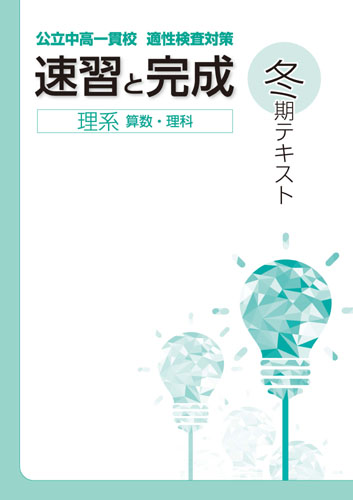 公立中高一貫校　適性検査対策

速習と完成

理系 算数・理科

冬期テキスト